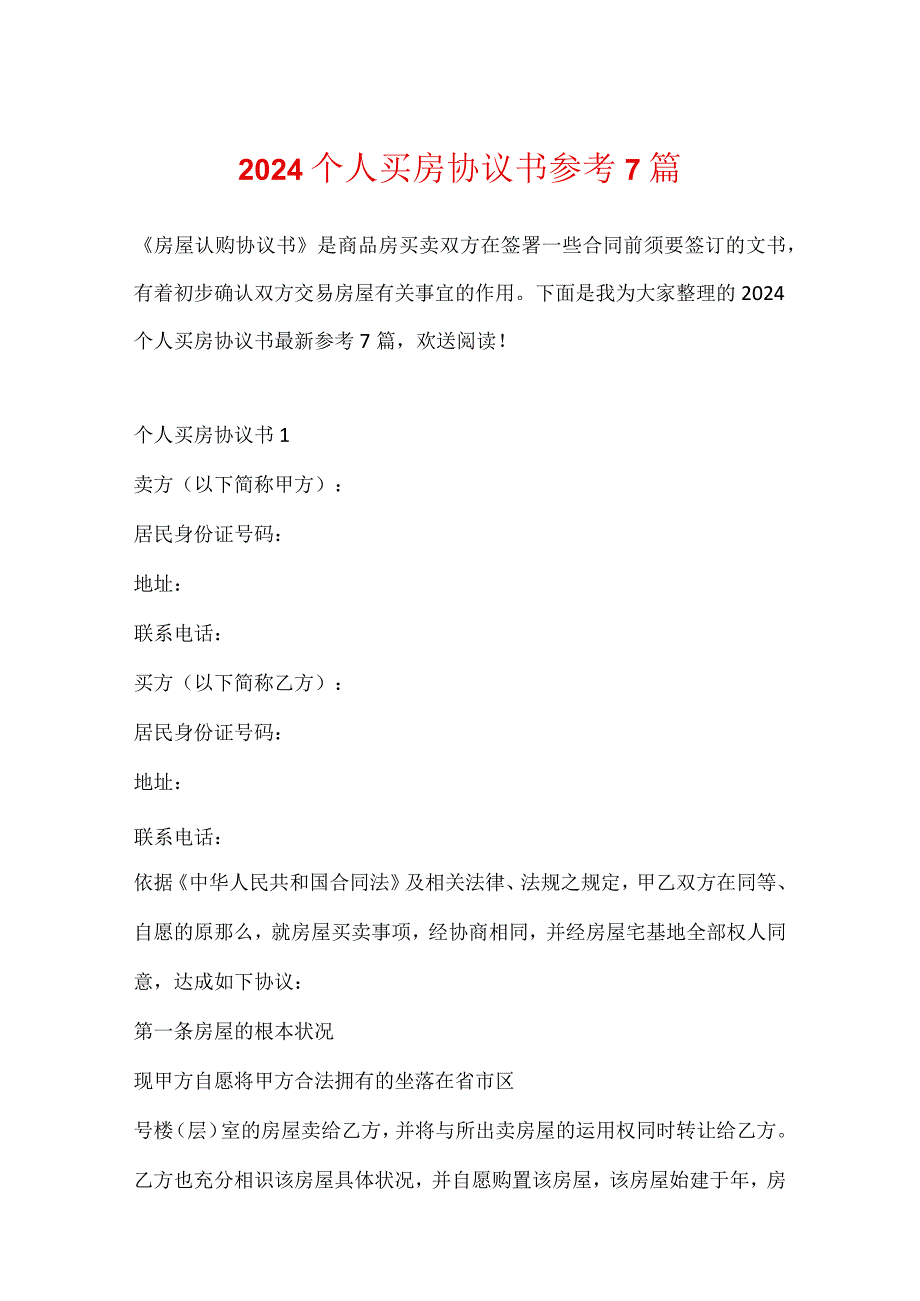 2024个人买房协议书参考7篇

《房屋认购协议书》是商品房买卖双方在签署一些合同前须要签订的文书，有着初步确认双方交易房屋有关事宜的作用。下面是我为大家整理的2024个人买房协议书最新参考7篇，欢送阅读！

个人买房协议书1

卖方（以下简称甲方）：

居民身份证号码：

地址：

联系电话：

买方（以下简称乙方）：

居民身份证号码：

地址：

联系电话：

依据《中华人民共和国合同法》及相关法律、法规之规定，甲乙双方在同等、自愿的原那么，就房屋买卖事项，经协商相同，并经房屋宅基地全部权人同意，达成如下协议：

第一条房屋的根本状况

现甲方自愿将甲方合法拥有的坐落在省市区

号楼（层）室的房屋卖给乙方，并将与所出卖房屋的运用权同时转让给乙方。乙方也充分相识该房屋具体状况，并自愿购置该房屋，该房屋始建于年，房